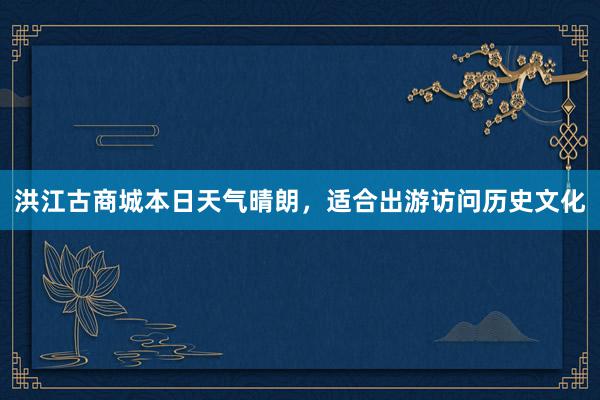 洪江古商城本日天气晴朗，适合出游访问历史文化